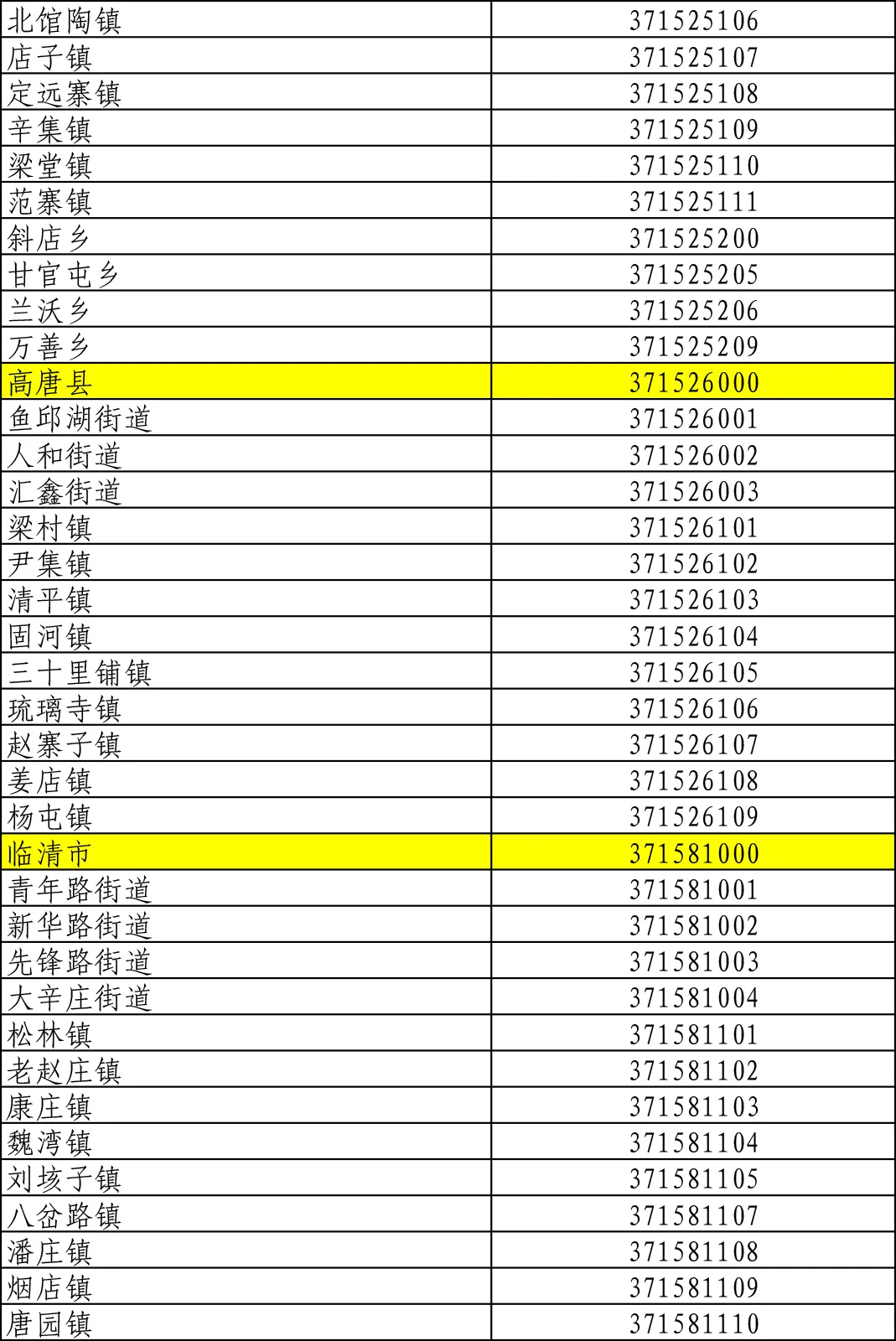 | 北馆陶镇 | 371525106 |
|---|---|
| 店子镇 | 371525107 |
| 定远寨镇 | 371525108 |
| 辛集镇 | 371525109 |
| 梁堂镇 | 371525110 |
| 范寨镇 | 371525111 |
| 斜店乡 | 371525200 |
| 甘官屯乡 | 371525205 |
| 兰沃乡 | 371525206 |
| 万善乡 | 371525209 |
| 高唐县 | 371526000 |
| 鱼邱湖街道 | 371526001 |
| 人和街道 | 371526002 |
| 汇鑫街道 | 371526003 |
| 梁村镇 | 371526101 |
| 尹集镇 | 371526102 |
| 清平镇 | 371526103 |
| 固河镇 | 371526104 |
| 三十里铺镇 | 371526105 |
| 琉璃寺镇 | 371526106 |
| 赵寨子镇 | 371526107 |
| 姜店镇 | 371526108 |
| 杨屯镇 | 371526109 |
| 临清市 | 371581000 |
| 青年路街道 | 371581001 |
| 新华路街道 | 371581002 |
| 先锋路街道 | 371581003 |
| 大辛庄街道 | 371581004 |
| 松林镇 | 371581101 |
| 老赵庄镇 | 371581102 |
| 康庄镇 | 371581103 |
| 魏湾镇 | 371581104 |
| 刘垓子镇 | 371581105 |
| 八岔路镇 | 371581107 |
| 潘庄镇 | 371581108 |
| 烟店镇 | 371581109 |
| 唐园镇 | 371581110 |